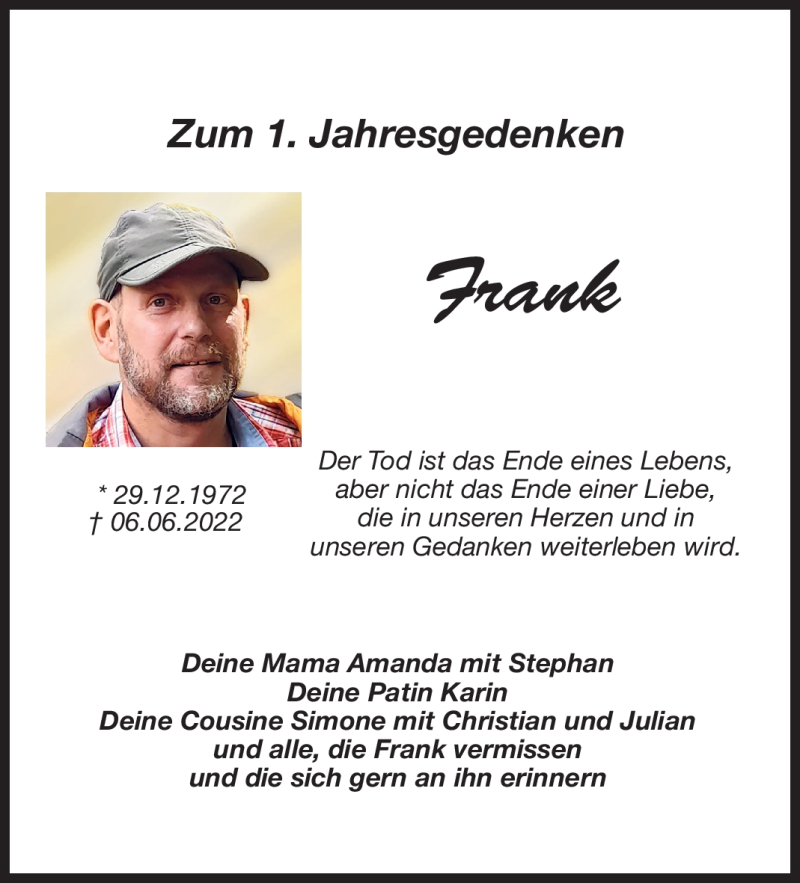 Zum 1. Jahresgedenken

Frank

* 29.12.1972
† 06.06.2022

Der Tod ist das Ende eines Lebens, aber nicht das Ende einer Liebe, die in unseren Herzen und in unseren Gedanken weiterleben wird.

Deine Mama Amanda mit Stephan
Deine Patin Karin
Deine Cousine Simone mit Christian und Julian
und alle, die Frank vermissen
und die sich gern an ihn erinnern